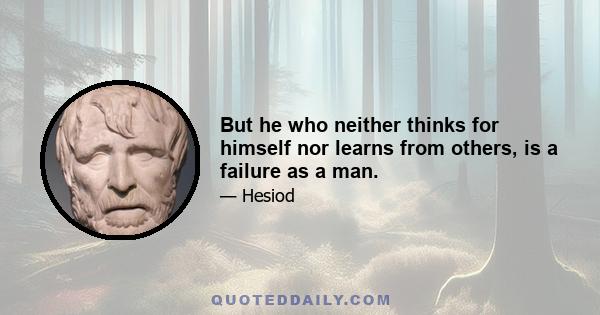 But he who neither thinks for himself nor learns from others, is a failure as a man.

— Hesiod

QUOTEDDAILY.COM